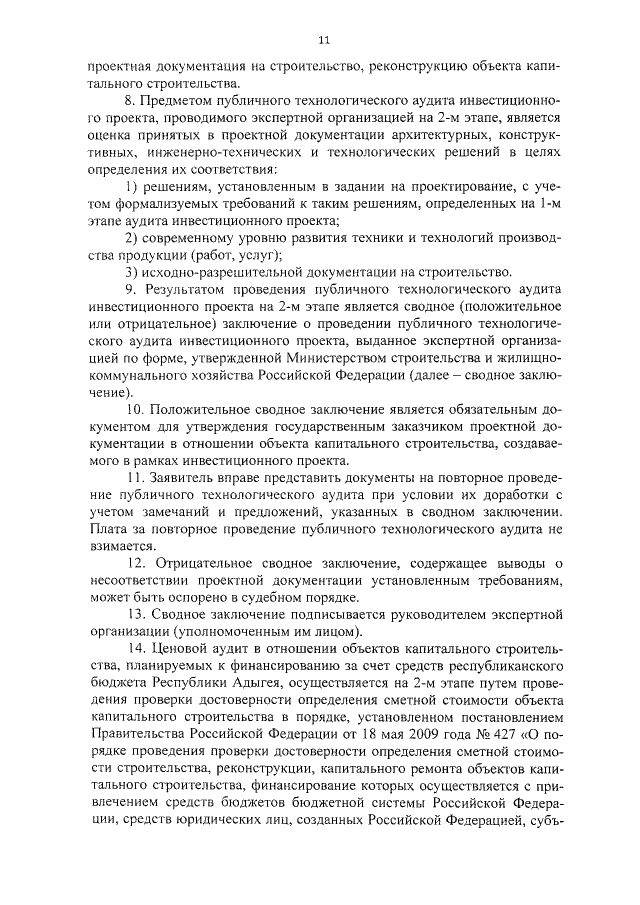 11

проектная документация на строительство, реконструкцию объекта капитального строительства.

8. Предметом публичного технологического аудита инвестиционного проекта, проводимого экспертной организацией на 2-м этапе, является оценка принятых в проектной документации архитектурных, конструктивных, инженерно-технических и технологических решений в целях определения их соответствия:

1) решениям, установленным в задании на проектирование, с учетом формализуемых требований к таким решениям, определенных на 1-м этапе аудита инвестиционного проекта;

2) современному уровню развития техники и технологий производства продукции (работ, услуг);

3) исходно-разрешительной документации на строительство.

9. Результатом проведения публичного технологического аудита инвестиционного проекта на 2-м этапе является сводное (положительное или отрицательное) заключение о проведении публичного технологического аудита инвестиционного проекта, выданное экспертной организацией по форме, утвержденной Министерством строительства и жилищно-коммунального хозяйства Российской Федерации (далее – сводное заключение).

10. Положительное сводное заключение является обязательным документом для утверждения государственным заказчиком проектной документации в отношении объекта капитального строительства, создаваемого в рамках инвестиционного проекта.

11. Заявитель вправе представить документы на повторное проведение публичного технологического аудита при условии их доработки с учетом замечаний и предложений, указанных в сводном заключении. Плата за повторное проведение публичного технологического аудита не взимается.

12. Отрицательное сводное заключение, содержащее выводы о несоответствии проектной документации установленным требованиям, может быть оспорено в судебном порядке.

13. Сводное заключение подписывается руководителем экспертной организации (уполномоченным им лицом).

14. Ценовой аудит в отношении объектов капитального строительства, планируемых к финансированию за счет средств республиканского бюджета Республики Адыгея, осуществляется на 2-м этапе путем проведения проверки достоверности определения сметной стоимости объекта капитального строительства в порядке, установленном постановлением Правительства Российской Федерации от 18 мая 2009 года № 427 «О порядке проведения проверки достоверности определения сметной стоимости строительства, реконструкции, капитального ремонта объектов капитального строительства, финансирование которых осуществляется с привлечением средств бюджетов бюджетной системы Российской Федерации, средств юридических лиц, созданных Российской Федерацией, субъ-